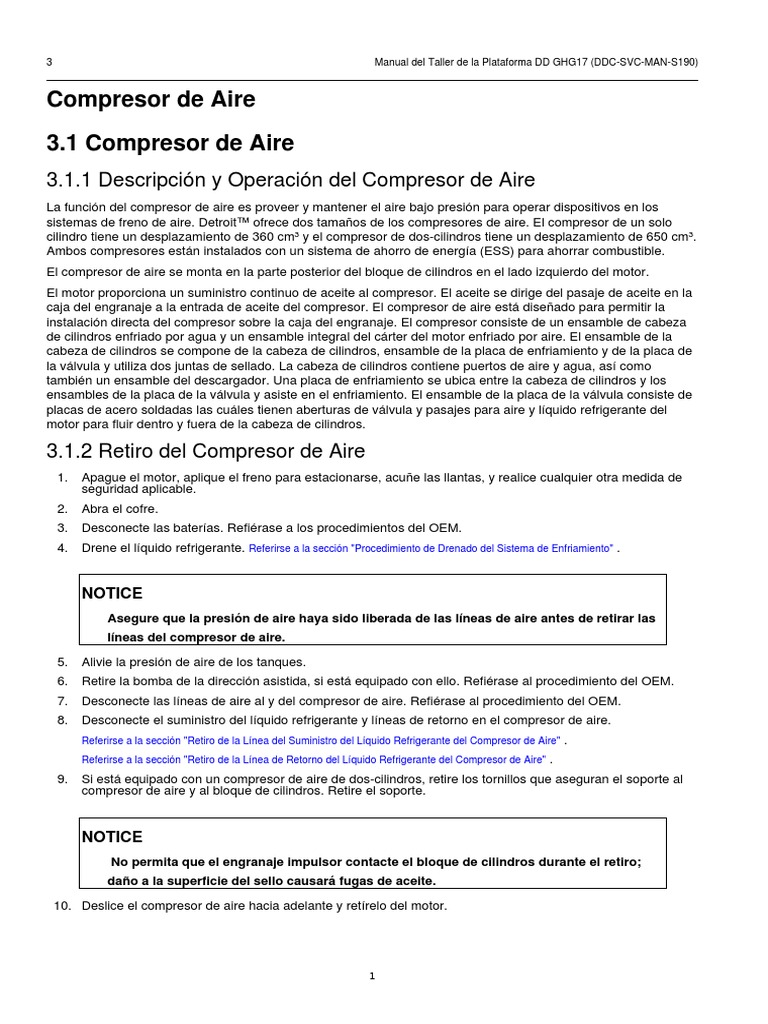 3

Manual del Taller de la Plataforma DD GHG17 (DDC-SVC-MAN-S190)

Compresor de Aire

3.1 Compresor de Aire

3.1.1 Descripción y Operación del Compresor de Aire

La función del compresor de aire es proveer y mantener el aire bajo presión para operar dispositivos en los sistemas de freno de aire. Detroit™ ofrece dos tamaños de los compresores de aire. El compresor de un solo cilindro tiene un desplazamiento de 360 cm³ y el compresor de dos-cilindros tiene un desplazamiento de 650 cm³. Ambos compresores están instalados con un sistema de ahorro de energía (ESS) para ahorrar combustible.

El compresor de aire se monta en la parte posterior del bloque de cilindros en el lado izquierdo del motor.

El motor proporciona un suministro continuo de aceite al compresor. El aceite se dirige del pasaje de aceite en la caja del engranaje a la entrada de aceite del compresor. El compresor de aire está diseñado para permitir la instalación directa del compresor sobre la caja del engranaje. El compresor consiste de un ensamble de cabeza de cilindros enfriado por agua y un ensamble integral del cárter del motor enfriado por aire. El ensamble de la cabeza de cilindros se compone de la cabeza de cilindros, ensamble de la placa de enfriamiento y de la placa de la válvula y utiliza dos juntas de sellado. La cabeza de cilindros contiene puertos de aire y agua, así como también un ensamble del descargador. Una placa de enfriamiento se ubica entre la cabeza de cilindros y los ensambles de la placa de la válvula y asiste en el enfriamiento. El ensamble de la placa de la válvula consiste de placas de acero soldadas las cuáles tienen aberturas de válvula y pasajes para aire y líquido refrigerante del motor para fluir dentro y fuera de la cabeza de cilindros.

3.1.2 Retiro del Compresor de Aire

1. Apague el motor, aplique el freno para estacionarse, acuñe las llantas, y realice cualquier otra medida de seguridad aplicable.
2. Abra el cofre.
3. Desconecte las baterías. Refiérase a los procedimientos del OEM.
4. Drene el líquido refrigerante. Referirse a la sección "Procedimiento de Drenado del Sistema de Enfriamiento" .

NOTICE
Asegure que la presión de aire haya sido liberada de las líneas de aire antes de retirar las líneas del compresor de aire.

5. Alivie la presión de aire de los tanques.
6. Retire la bomba de la dirección asistida, si está equipado con ello. Refiérase al procedimiento del OEM.
7. Desconecte las líneas de aire al y del compresor de aire. Refiérase al procedimiento del OEM.
8. Desconecte el suministro del líquido refrigerante y líneas de retorno en el compresor de aire.
Referirse a la sección "Retiro de la Línea del Suministro del Líquido Refrigerante del Compresor de Aire" .
Referirse a la sección "Retiro de la Línea de Retorno del Líquido Refrigerante del Compresor de Aire" .
9. Si está equipado con un compresor de aire de dos-cilindros, retire los tornillos que aseguran el soporte al compresor de aire y al bloque de cilindros. Retire el soporte.

NOTICE
No permita que el engranaje impulsor contacte el bloque de cilindros durante el retiro; daño a la superficie del sello causará fugas de aceite.

10. Deslice el compresor de aire hacia adelante y retírelo del motor.

1